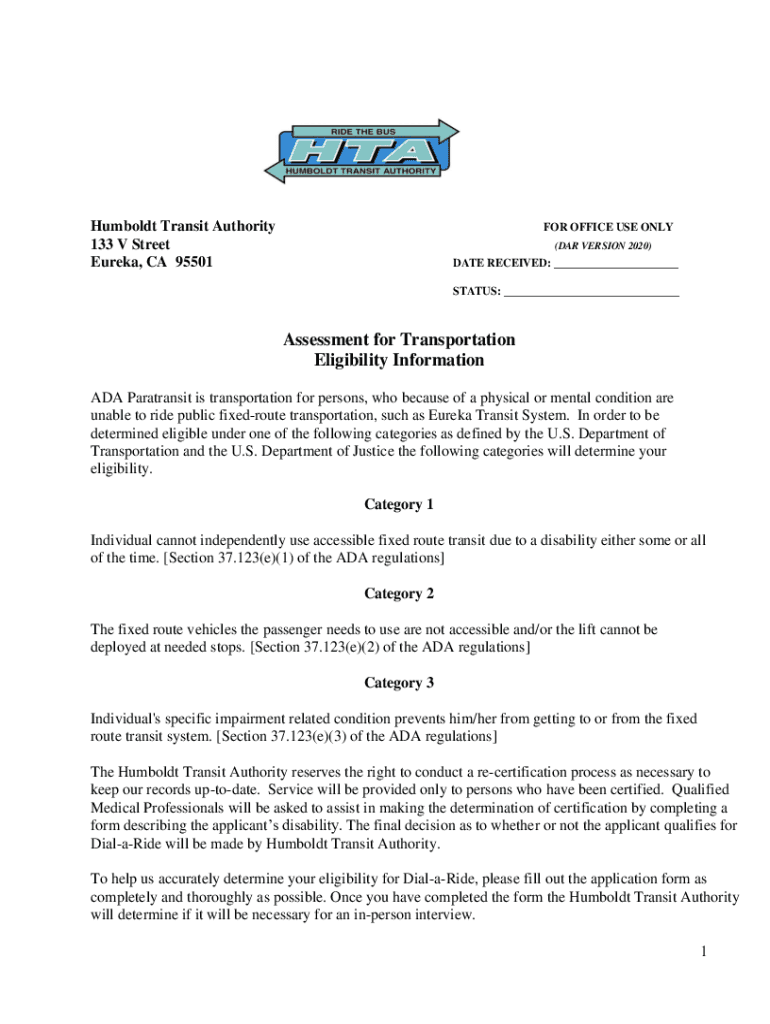 RIDE THE BUS
HTA
HUMBOLDT TRANSIT AUTHORITY

Humboldt Transit Authority
133 V Street
Eureka, CA 95501

FOR OFFICE USE ONLY
(DAR VERSION 2020)
DATE RECEIVED: ____________________
STATUS: ____________________________

Assessment for Transportation
Eligibility Information

ADA Paratransit is transportation for persons, who because of a physical or mental condition are unable to ride public fixed-route transportation, such as Eureka Transit System. In order to be determined eligible under one of the following categories as defined by the U.S. Department of Transportation and the U.S. Department of Justice the following categories will determine your eligibility.

Category 1

Individual cannot independently use accessible fixed route transit due to a disability either some or all of the time. [Section 37.123(e)(1) of the ADA regulations]

Category 2

The fixed route vehicles the passenger needs to use are not accessible and/or the lift cannot be deployed at needed stops. [Section 37.123(e)(2) of the ADA regulations]

Category 3

Individual's specific impairment related condition prevents him/her from getting to or from the fixed route transit system. [Section 37.123(e)(3) of the ADA regulations]

The Humboldt Transit Authority reserves the right to conduct a re-certification process as necessary to keep our records up-to-date. Service will be provided only to persons who have been certified. Qualified Medical Professionals will be asked to assist in making the determination of certification by completing a form describing the applicant's disability. The final decision as to whether or not the applicant qualifies for Dial-a-Ride will be made by Humboldt Transit Authority.

To help us accurately determine your eligibility for Dial-a-Ride, please fill out the application form as completely and thoroughly as possible. Once you have completed the form the Humboldt Transit Authority will determine if it will be necessary for an in-person interview.

1